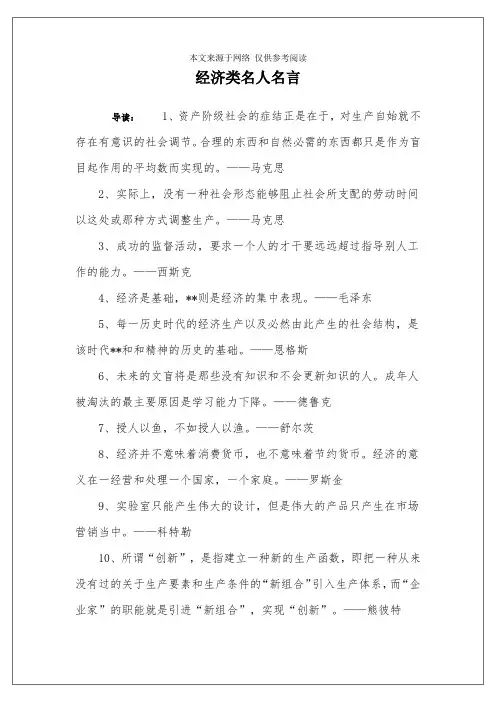 本文来源于网络 仅供参考阅读

经济类名人名言

导读： 1、资产阶级社会的症结正是在于，对生产自始就不存在有意识的社会调节。合理的东西和自然必需的东西都只是作为盲目起作用的平均数而实现的。——马克思

2、实际上，没有一种社会形态能够阻止社会所支配的劳动时间以这处或那种方式调整生产。——马克思

3、成功的监督活动，要求一个人的才干要远远超过指导别人工作的能力。——西斯克

4、经济是基础，**则是经济的集中表现。——毛泽东

5、每一历史时代的经济生产以及必然由此产生的社会结构，是该时代**和和精神的历史的基础。——恩格斯

6、未来的文盲将是那些没有知识和不会更新知识的人。成年人被淘汰的最主要原因是学习能力下降。——德鲁克

7、授人以鱼，不如授人以渔。——舒尔茨

8、经济并不意味着消费货币，也不意味着节约货币。经济的意义在一经营和处理一个国家，一个家庭。——罗斯金

9、实验室只能产生伟大的设计，但是伟大的产品只产生在市场营销当中。——科特勒

10、所谓“创新”，是指建立一种新的生产函数，即把一种从来没有过的关于生产要素和生产条件的“新组合”引入生产体系，而“企业家”的职能就是引进“新组合”，实现“创新”。——熊彼特